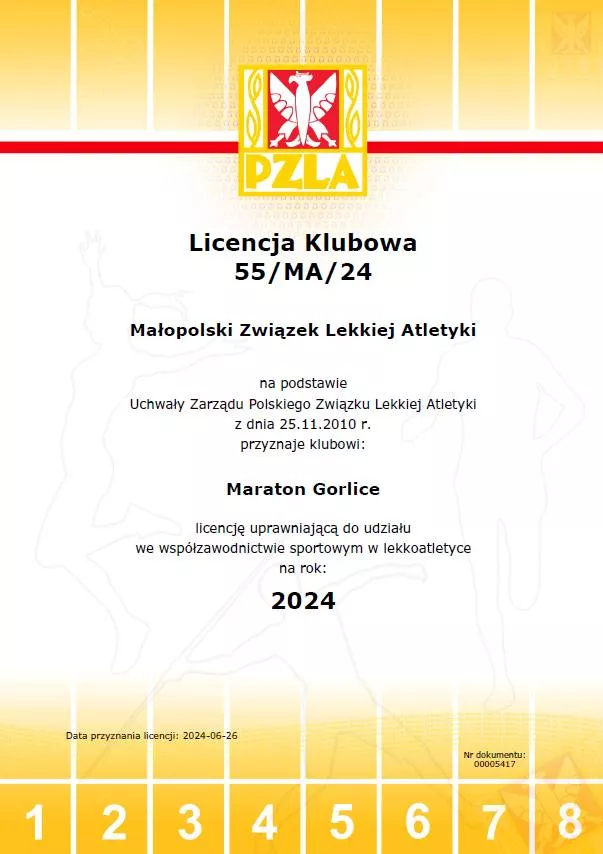 PZLA

Licencja Klubowa
55/MA/24

Małopolski Związek Lekkiej Atletyki

na podstawie
Uchwały Zarządu Polskiego Związku Lekkiej Atletyki
z dnia 25.11.2010 r.
przyznaje klubowi:

Maraton Gorlice

licencję uprawniającą do udziału
we współzawodnictwie sportowym w lekkoatletyce
na rok:

2024

Data przyznania licencji: 2024-06-26

Nr dokumentu:
00005417

1 2 3 4 5 6 7 8